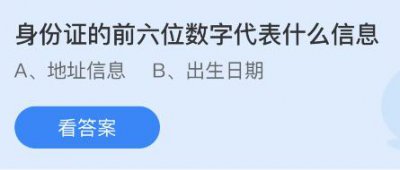 身份证的前六位数字代表什么信息

A、地址信息　B、出生日期

看答案